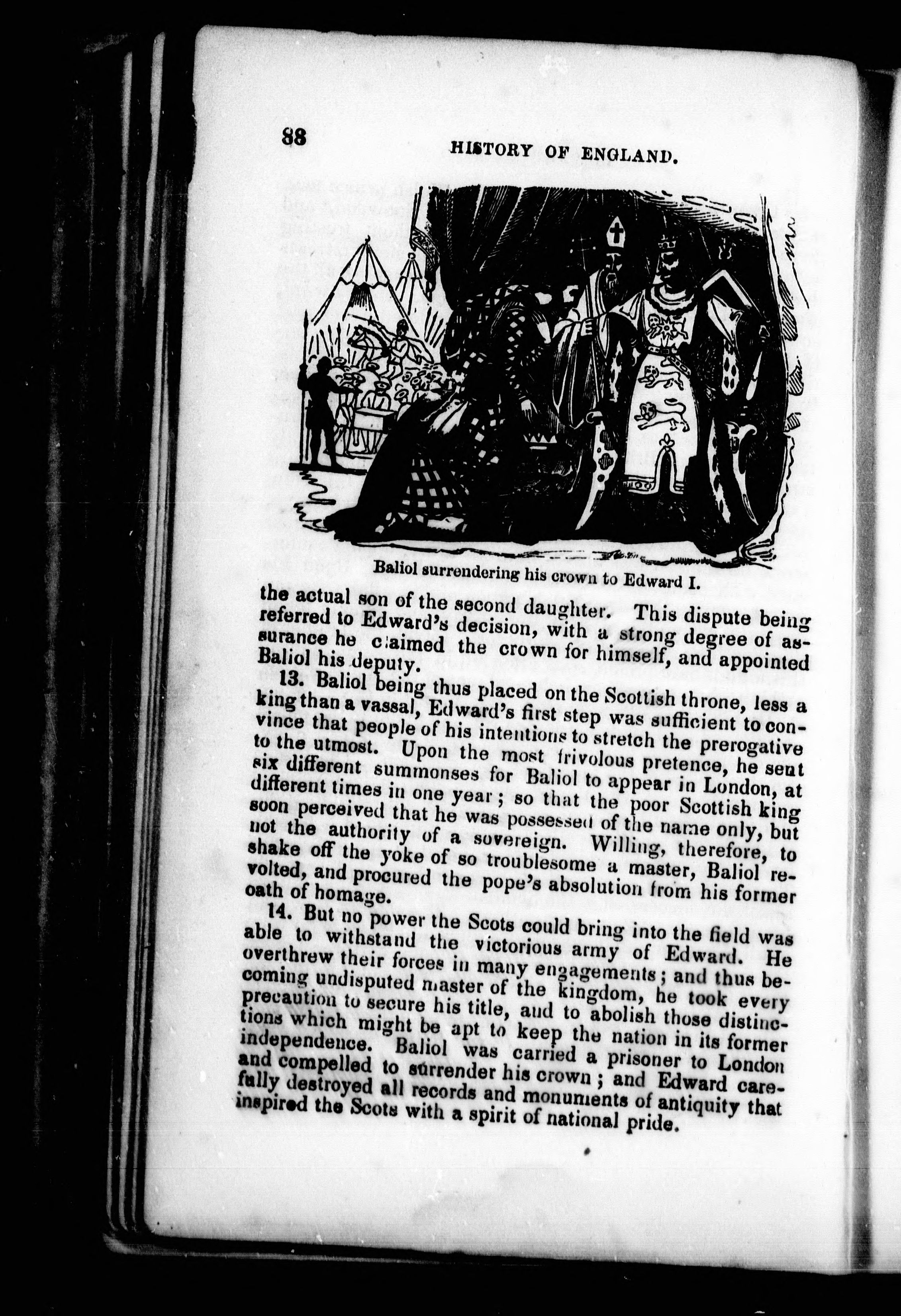 88 HISTORY OF ENGLAND.

Baliol surrendering his crown to Edward I.

the actual son of the second daughter. This dispute being referred to Edward's decision, with a strong degree of assurance he claimed the crown for himself, and appointed Baliol his deputy.

13. Baliol being thus placed on the Scottish throne, less a king than a vassal, Edward's first step was sufficient to convince that people of his intentions to stretch the prerogative to the utmost. Upon the most frivolous pretence, he sent six different summonses for Baliol to appear in London, at different times in one year; so that the poor Scottish king soon perceived that he was possessed of the name only, but not the authority of a sovereign. Willing, therefore, to shake off the yoke of so troublesome a master, Baliol revolted, and procured the pope's absolution from his former oath of homage.

14. But no power the Scots could bring into the field was able to withstand the victorious army of Edward. He overthrew their forces in many engagements; and thus becoming undisputed master of the kingdom, he took every precaution to secure his title, and to abolish those distinctions which might be apt to keep the nation in its former independence. Baliol was carried a prisoner to London and compelled to surrender his crown; and Edward carefully destroyed all records and monuments of antiquity that inspired the Scots with a spirit of national pride.